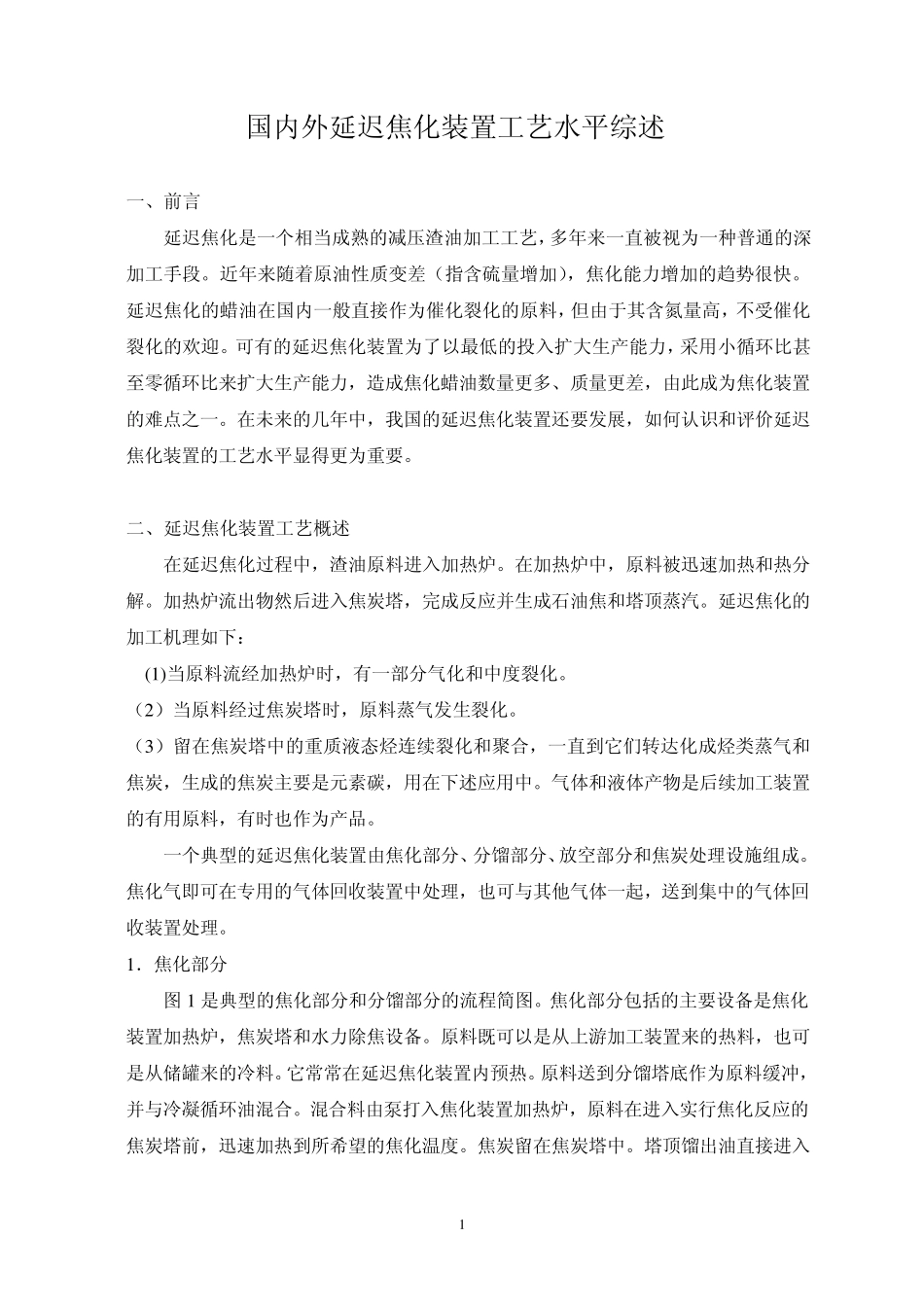 国内外延迟焦化装置工艺水平综述

一、前言

延迟焦化是一个相当成熟的减压渣油加工工艺，多年来一直被视为一种普通的深加工手段。近年来随着原油性质变差（指含硫量增加），焦化能力增加的趋势很快。延迟焦化的蜡油在国内一般直接作为催化裂化的原料，但由于其含氮量高，不受催化裂化的欢迎。可有的延迟焦化装置为了以最低的投入扩大生产能力，采用小循环比甚至零循环比来扩大生产能力，造成焦化蜡油数量更多、质量更差，由此成为焦化装置的难点之一。在未来的几年中，我国的延迟焦化装置还要发展，如何认识和评价延迟焦化装置的工艺水平显得更为重要。

二、延迟焦化装置工艺概述

在延迟焦化过程中，渣油原料进入加热炉。在加热炉中，原料被迅速加热和热分解。加热炉流出物然后进入焦炭塔，完成反应并生成石油焦和塔顶蒸汽。延迟焦化的加工机理如下：

(1)当原料流经加热炉时，有一部分气化和中度裂化。

（2）当原料经过焦炭塔时，原料蒸气发生裂化。

（3）留在焦炭塔中的重质液态烃连续裂化和聚合，一直到它们转达化成烃类蒸气和焦炭，生成的焦炭主要是元素碳，用在下述应用中。气体和液体产物是后续加工装置的有用原料，有时也作为产品。

一个典型的延迟焦化装置由焦化部分、分馏部分、放空部分和焦炭处理设施组成。焦化气即可在专用的气体回收装置中处理，也可与其他气体一起，送到集中的气体回收装置处理。

1．焦化部分

图 1 是典型的焦化部分和分馏部分的流程简图。焦化部分包括的主要设备是焦化装置加热炉，焦炭塔和水力除焦设备。原料既可以是从上游加工装置来的热料，也可是从储罐来的冷料。它常常在延迟焦化装置内预热。原料送到分馏塔底作为原料缓冲，并与冷凝循环油混合。混合料由泵打入焦化装置加热炉，原料在进入实行焦化反应的焦炭塔前，迅速加热到所希望的焦化温度。焦炭留在焦炭塔中。塔顶馏出油直接进入

1